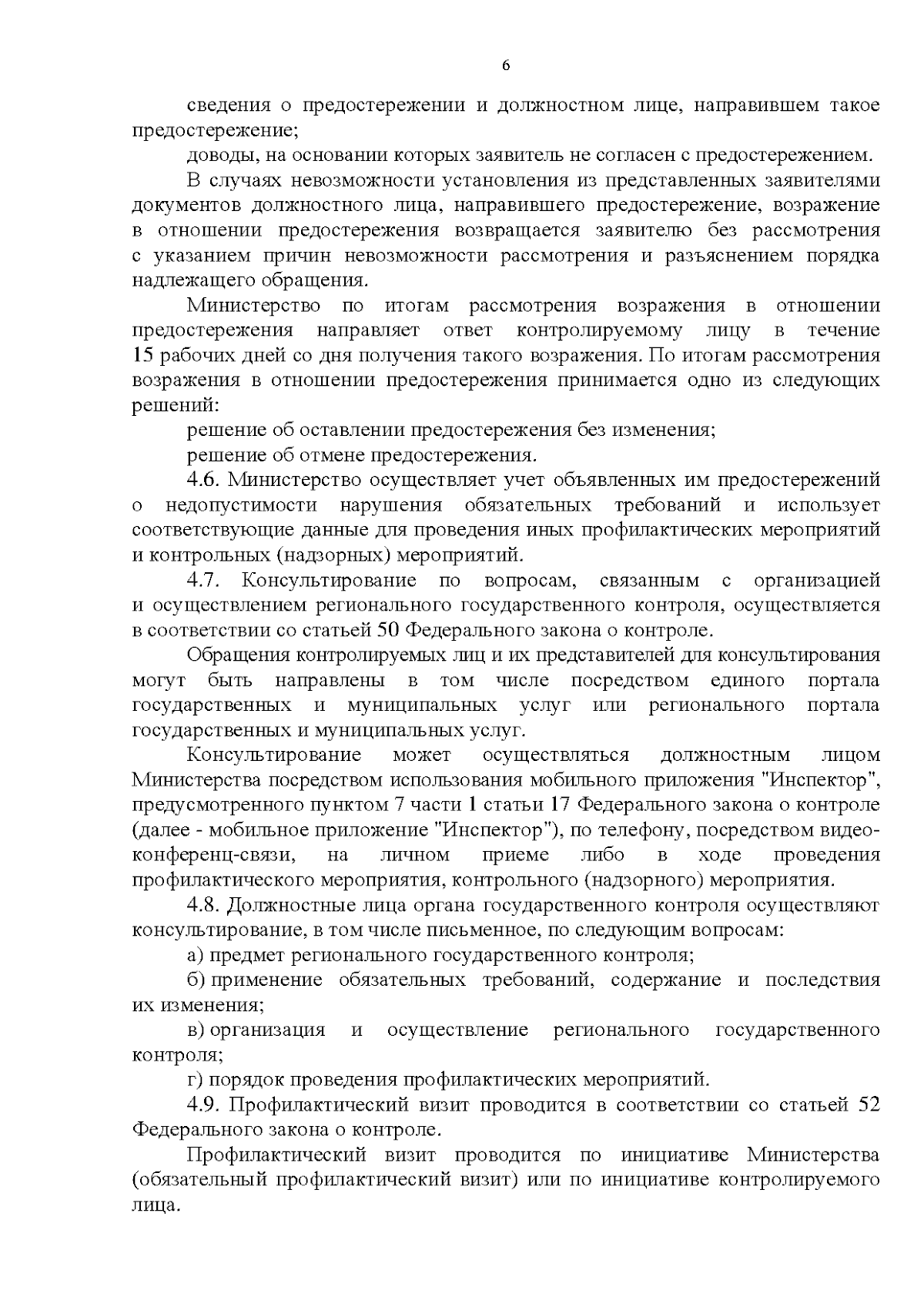 6

сведения о предостережении и должностном лице, направившем такое предостережение;

доводы, на основании которых заявитель не согласен с предостережением.

В случаях невозможности установления из представленных заявителями документов должностного лица, направившего предостережение, возражение в отношении предостережения возвращается заявителю без рассмотрения с указанием причин невозможности рассмотрения и разъяснением порядка надлежащего обращения.

Министерство по итогам рассмотрения возражения в отношении предостережения направляет ответ контролируемому лицу в течение 15 рабочих дней со дня получения такого возражения. По итогам рассмотрения возражения в отношении предостережения принимается одно из следующих решений:

решение об оставлении предостережения без изменения;

решение об отмене предостережения.

4.6. Министерство осуществляет учет объявленных им предостережений о недопустимости нарушения обязательных требований и использует соответствующие данные для проведения иных профилактических мероприятий и контрольных (надзорных) мероприятий.

4.7. Консультирование по вопросам, связанным с организацией и осуществлением регионального государственного контроля, осуществляется в соответствии со статьей 50 Федерального закона о контроле.

Обращения контролируемых лиц и их представителей для консультирования могут быть направлены в том числе посредством единого портала государственных и муниципальных услуг или регионального портала государственных и муниципальных услуг.

Консультирование может осуществляться должностным лицом Министерства посредством использования мобильного приложения "Инспектор", предусмотренного пунктом 7 части 1 статьи 17 Федерального закона о контроле (далее - мобильное приложение "Инспектор"), по телефону, посредством видео-конференц-связи, на личном приеме либо в ходе проведения профилактического мероприятия, контрольного (надзорного) мероприятия.

4.8. Должностные лица органа государственного контроля осуществляют консультирование, в том числе письменное, по следующим вопросам:

а) предмет регионального государственного контроля;

б) применение обязательных требований, содержание и последствия их изменения;

в) организация и осуществление регионального государственного контроля;

г) порядок проведения профилактических мероприятий.

4.9. Профилактический визит проводится в соответствии со статьей 52 Федерального закона о контроле.

Профилактический визит проводится по инициативе Министерства (обязательный профилактический визит) или по инициативе контролируемого лица.